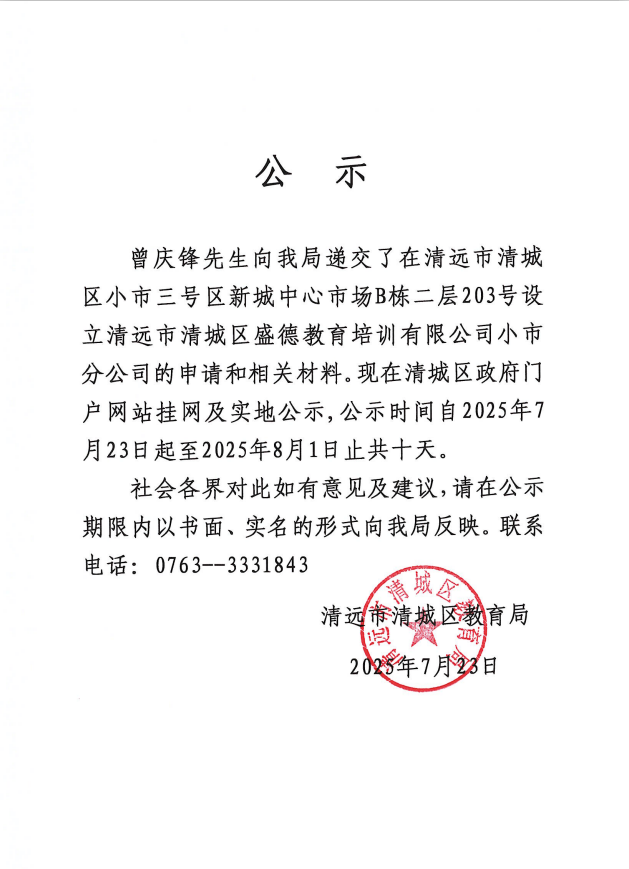 公　示

曾庆锋先生向我局递交了在清远市清城区小市三号区新城中心市场B栋二层203号设立清远市清城区盛德教育培训有限公司小市分公司的申请和相关材料。现在清城区政府门户网站挂网及实地公示，公示时间自2025年7月23日起至2025年8月1日止共十天。

社会各界对此如有意见及建议，请在公示期限内以书面、实名的形式向我局反映。联系电话：0763--3331843

清远市清城区教育局
2025年7月23日

清远市清城区教育局